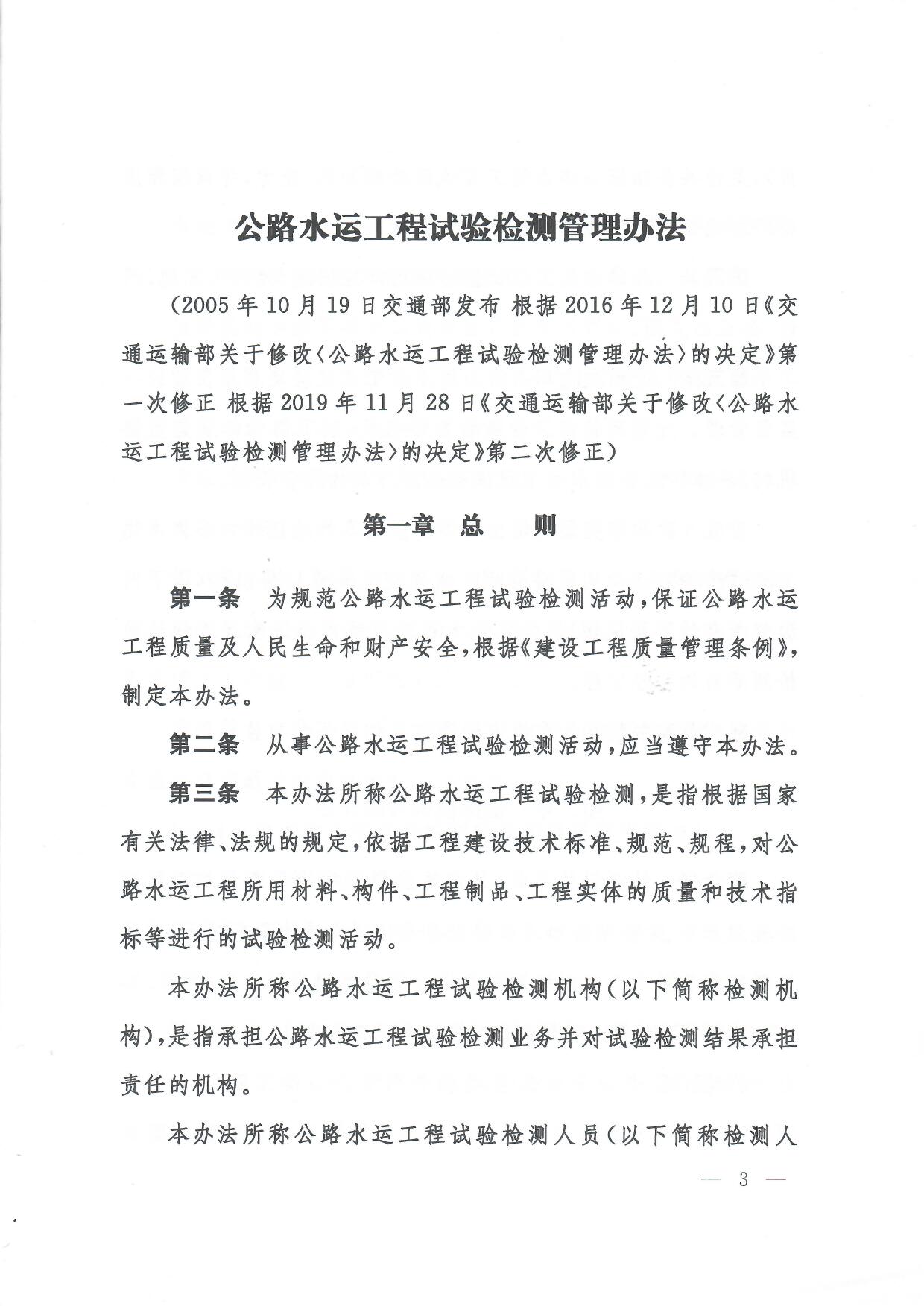 公路水运工程试验检测管理办法

（2005年10月19日交通部发布 根据2016年12月10日《交通运输部关于修改〈公路水运工程试验检测管理办法〉的决定》第一次修正 根据2019年11月28日《交通运输部关于修改〈公路水运工程试验检测管理办法〉的决定》第二次修正）

第一章 总 则

第一条 为规范公路水运工程试验检测活动，保证公路水运工程质量及人民生命和财产安全，根据《建设工程质量管理条例》，制定本办法。

第二条 从事公路水运工程试验检测活动，应当遵守本办法。

第三条 本办法所称公路水运工程试验检测，是指根据国家有关法律、法规的规定，依据工程建设技术标准、规范、规程，对公路水运工程所用材料、构件、工程制品、工程实体的质量和技术指标等进行的试验检测活动。

本办法所称公路水运工程试验检测机构（以下简称检测机构），是指承担公路水运工程试验检测业务并对试验检测结果承担责任的机构。

本办法所称公路水运工程试验检测人员（以下简称检测人

— 3 —